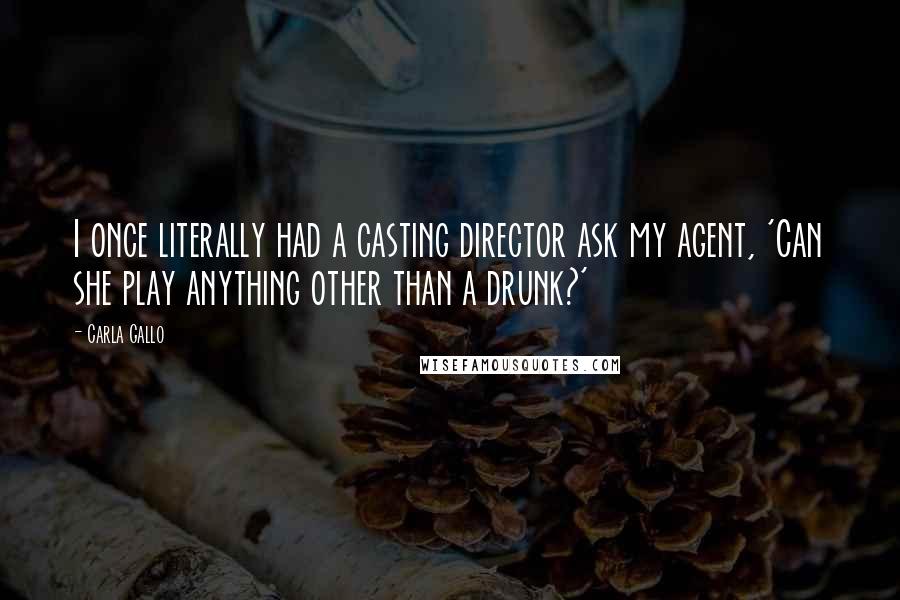 I once literally had a casting director ask my agent, 'Can she play anything other than a drunk?'

- Carla Gallo

WISEFAMOUSQUOTES.COM